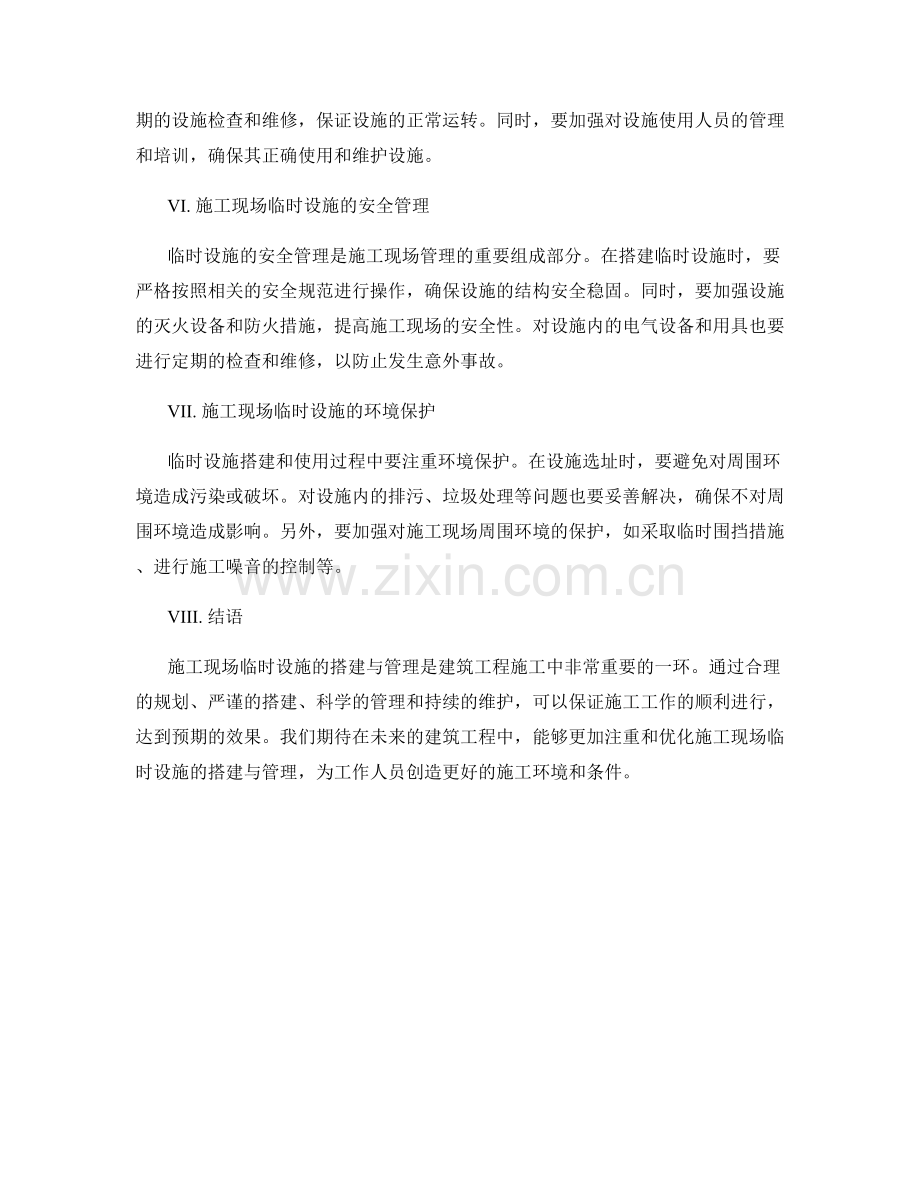 期的设施检查和维修，保证设施的正常运转。同时，要加强对设施使用人员的管理和培训，确保其正确使用和维护设施。

VI. 施工现场临时设施的安全管理

临时设施的安全管理是施工现场管理的重要组成部分。在搭建临时设施时，要严格按照相关的安全规范进行操作，确保设施的结构安全稳固。同时，要加强设施的灭火设备和防火措施，提高施工现场的安全性。对设施内的电气设备和用具也要进行定期的检查和维修，以防止发生意外事故。

VII. 施工现场临时设施的环境保护

临时设施搭建和使用过程中要注重环境保护。在设施选址时，要避免对周围环境造成污染或破坏。对设施内的排污、垃圾处理等问题也要妥善解决，确保不对周围环境造成影响。另外，要加强对施工现场周围环境的保护，如采取临时围挡措施、进行施工噪音的控制等。

www.zixin.com.cn

VIII. 结语

施工现场临时设施的搭建与管理是建筑工程施工中非常重要的一环。通过合理的规划、严谨的搭建、科学的管理和持续的维护，可以保证施工工作的顺利进行，达到预期的效果。我们期待在未来的建筑工程中，能够更加注重和优化施工现场临时设施的搭建与管理，为工作人员创造更好的施工环境和条件。